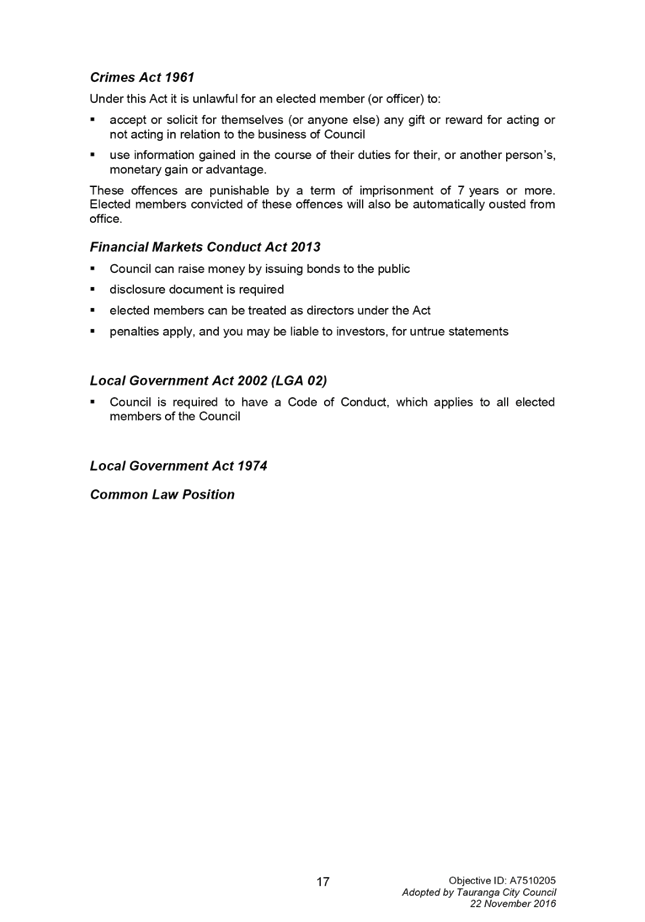 Crimes Act 1961

Under this Act it is unlawful for an elected member (or officer) to:

▪ accept or solicit for themselves (or anyone else) any gift or reward for acting or not acting in relation to the business of Council

▪ use information gained in the course of their duties for their, or another person's, monetary gain or advantage.

These offences are punishable by a term of imprisonment of 7 years or more. Elected members convicted of these offences will also be automatically ousted from office.

Financial Markets Conduct Act 2013

▪ Council can raise money by issuing bonds to the public

▪ disclosure document is required

▪ elected members can be treated as directors under the Act

▪ penalties apply, and you may be liable to investors, for untrue statements

Local Government Act 2002 (LGA 02)

▪ Council is required to have a Code of Conduct, which applies to all elected members of the Council

Local Government Act 1974

Common Law Position

17

Objective ID: A7510205
Adopted by Tauranga City Council
22 November 2016